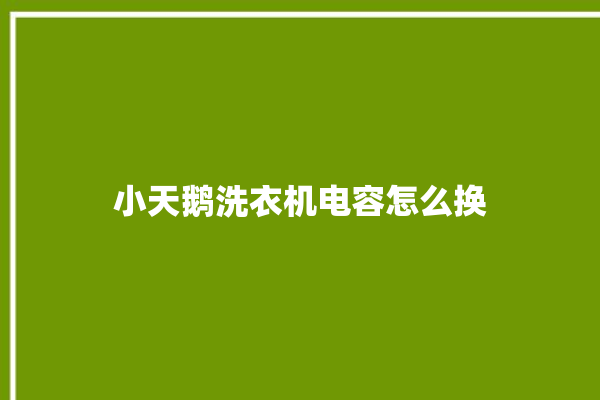 小天鹅洗衣机电容怎么换